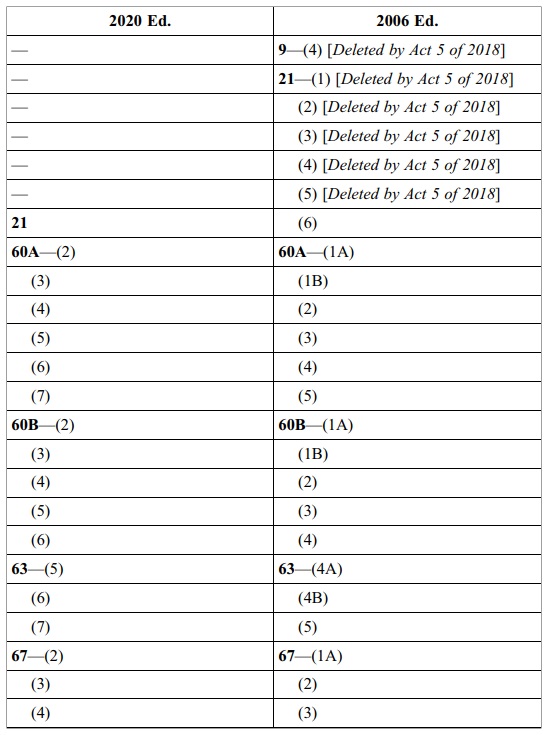 | 2020 Ed. | 2006 Ed. |
|---|---|
| — | 9—(4) [Deleted by Act 5 of 2018] |
| — | 21—(1) [Deleted by Act 5 of 2018] |
| — | (2) [Deleted by Act 5 of 2018] |
| — | (3) [Deleted by Act 5 of 2018] |
| — | (4) [Deleted by Act 5 of 2018] |
| — | (5) [Deleted by Act 5 of 2018] |
| 21 | (6) |
| 60A—(2) | 60A—(1A) |
| (3) | (1B) |
| (4) | (2) |
| (5) | (3) |
| (6) | (4) |
| (7) | (5) |
| 60B—(2) | 60B—(1A) |
| (3) | (1B) |
| (4) | (2) |
| (5) | (3) |
| (6) | (4) |
| 63—(5) | 63—(4A) |
| (6) | (4B) |
| (7) | (5) |
| 67—(2) | 67—(1A) |
| (3) | (2) |
| (4) | (3) |